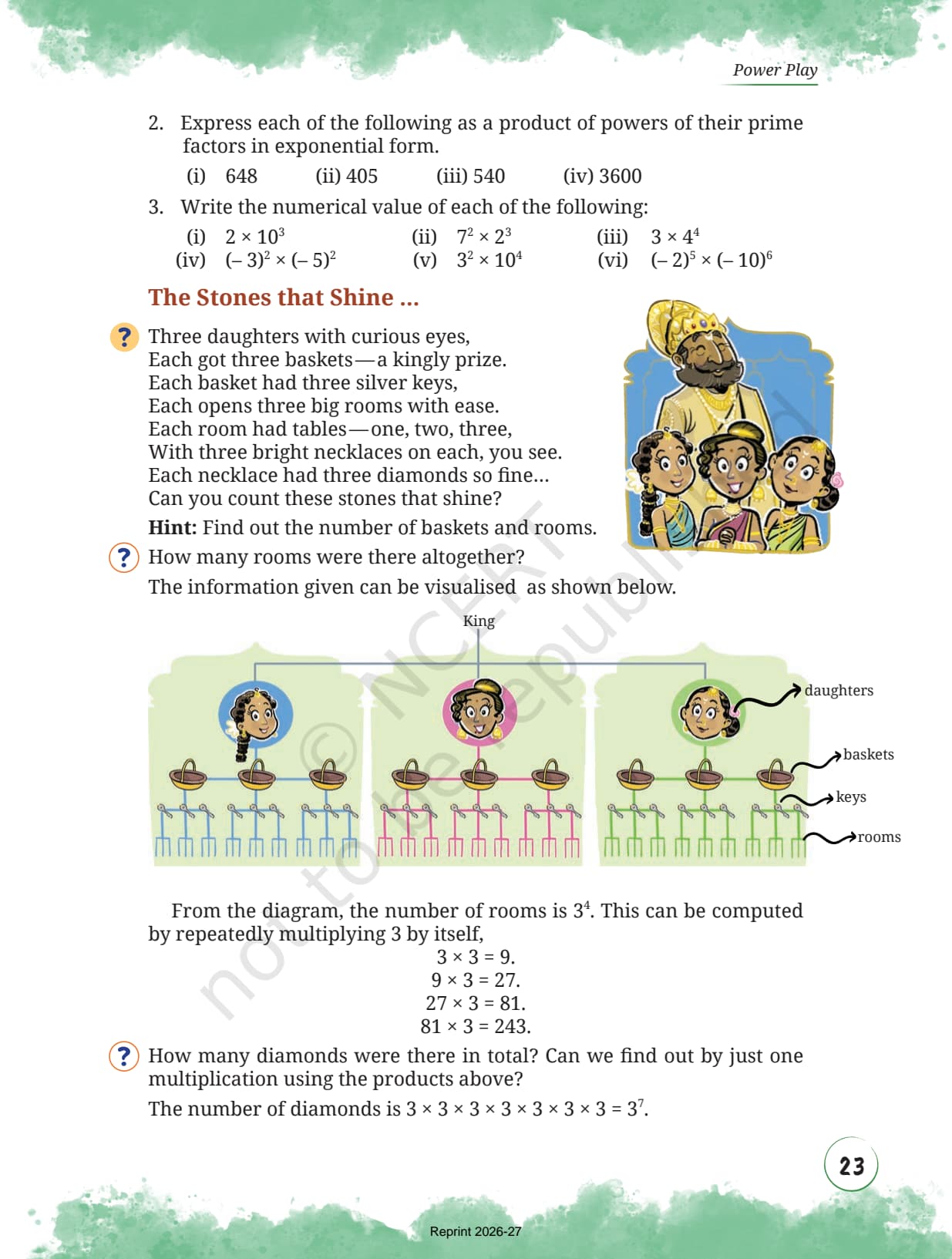 Power Play

2. Express each of the following as a product of powers of their prime factors in exponential form.

(i) 648 (ii) 405 (iii) 540 (iv) 3600

3. Write the numerical value of each of the following:

(i) $2 \times 10^3$ (ii) $7^2 \times 2^3$ (iii) $3 \times 4^4$
(iv) $(-3)^2 \times (-5)^2$ (v) $3^2 \times 10^4$ (vi) $(-2)^5 \times (-10)^6$

The Stones that Shine ...

? Three daughters with curious eyes,
Each got three baskets—a kingly prize.
Each basket had three silver keys,
Each opens three big rooms with ease.
Each room had tables—one, two, three,
With three bright necklaces on each, you see.
Each necklace had three diamonds so fine...
Can you count these stones that shine?

Hint: Find out the number of baskets and rooms.

? How many rooms were there altogether?

The information given can be visualised as shown below.

King

daughters

baskets

keys

rooms

© NCERT not to be republished

From the diagram, the number of rooms is $3^4$. This can be computed by repeatedly multiplying 3 by itself,

$3 \times 3 = 9.$
$9 \times 3 = 27.$
$27 \times 3 = 81.$
$81 \times 3 = 243.$

? How many diamonds were there in total? Can we find out by just one multiplication using the products above?

The number of diamonds is $3 \times 3 \times 3 \times 3 \times 3 \times 3 \times 3 = 3^7$.

23

Reprint 2026-27